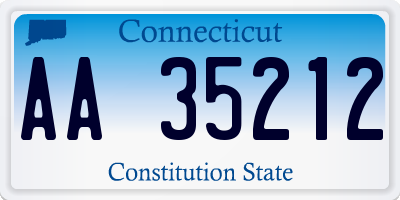 Connecticut

AA 35212

Constitution State